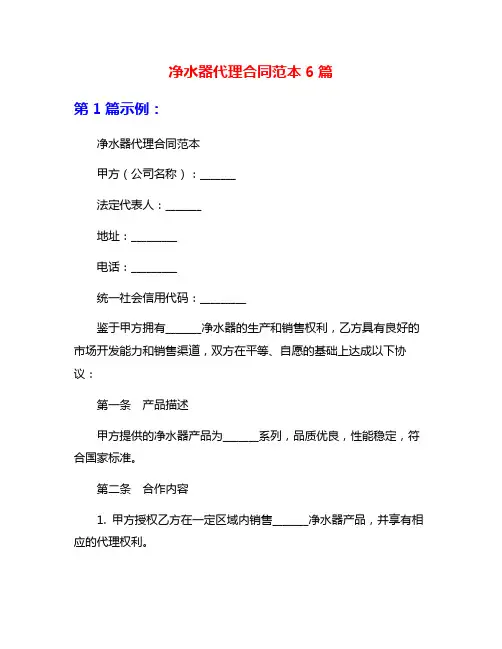 净水器代理合同范本 6 篇

第 1 篇示例：

净水器代理合同范本

甲方（公司名称）：______

法定代表人：______

地址：________

电话：________

统一社会信用代码：________

鉴于甲方拥有______净水器的生产和销售权利，乙方具有良好的市场开发能力和销售渠道，双方在平等、自愿的基础上达成以下协议：

第一条　产品描述

甲方提供的净水器产品为______系列，品质优良，性能稳定，符合国家标准。

第二条　合作内容

1. 甲方授权乙方在一定区域内销售______净水器产品，并享有相应的代理权利。